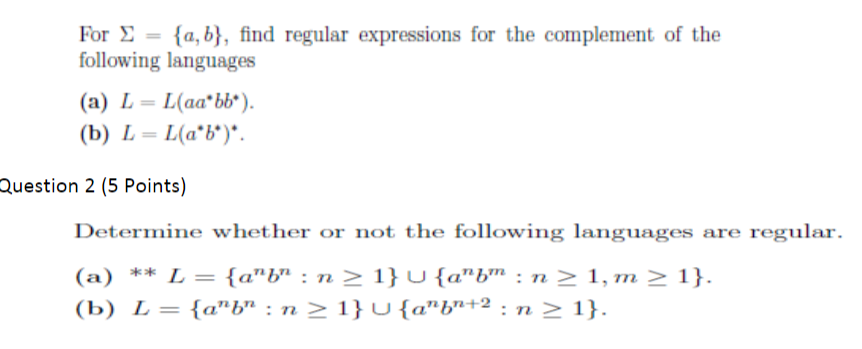 For $\Sigma = \{a, b\}$, find regular expressions for the complement of the following languages

(a) $L = L(aa^*bb^*)$.
(b) $L = L(a^*b^*)^*$.

Question 2 (5 Points)

Determine whether or not the following languages are regular.

(a) ** $L = \{a^n b^n : n \geq 1\} \cup \{a^n b^m : n \geq 1, m \geq 1\}$.
(b) $L = \{a^n b^n : n \geq 1\} \cup \{a^n b^{n+2} : n \geq 1\}$.